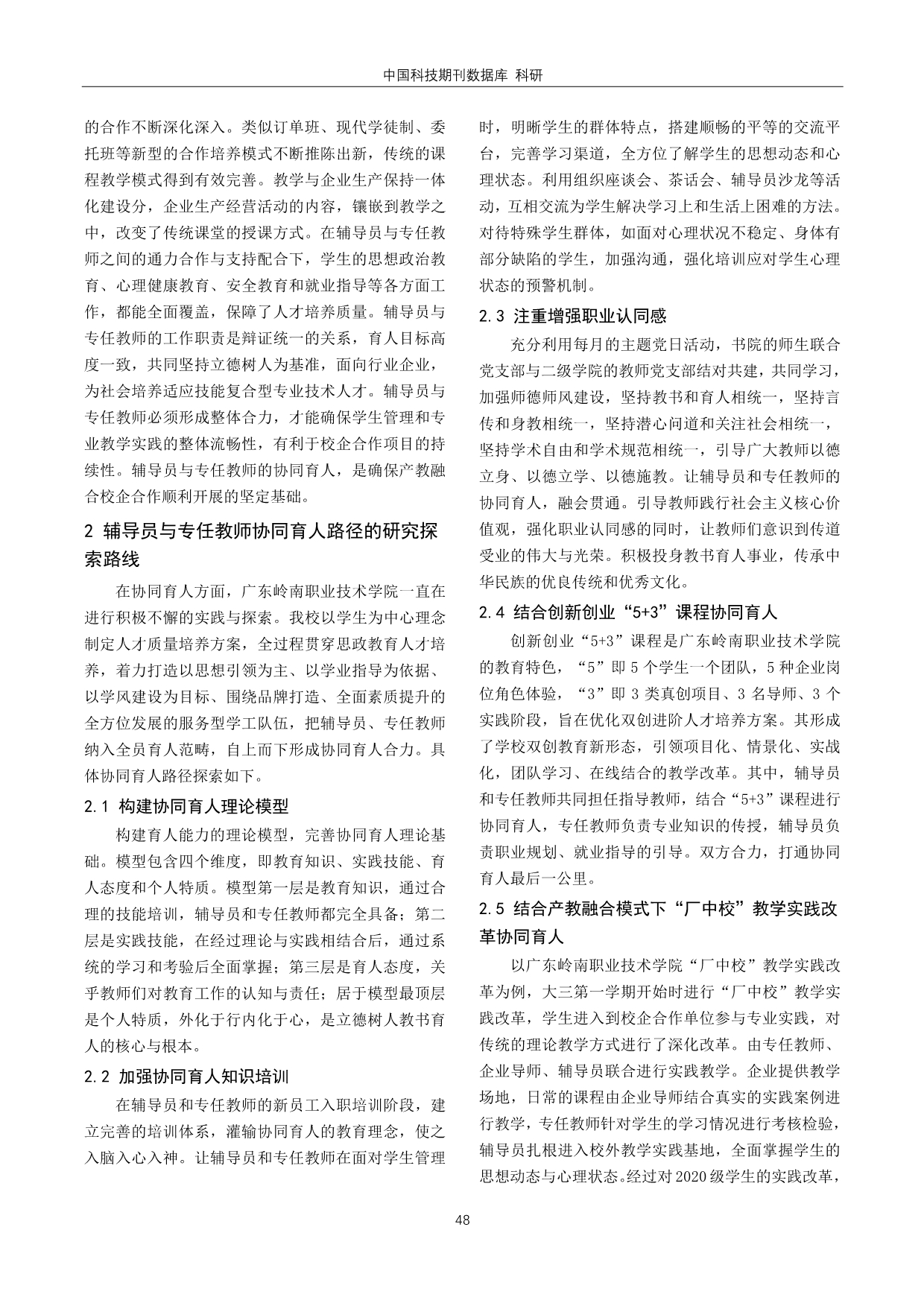 中国科技期刊数据库 科研

的合作不断深化深入。类似订单班、现代学徒制、委托班等新型的合作培养模式不断推陈出新，传统的课程教学模式得到有效完善。教学与企业生产保持一体化建设分，企业生产经营活动的内容，镶嵌到教学之中，改变了传统课堂的授课方式。在辅导员与专任教师之间的通力合作与支持配合下，学生的思想政治教育、心理健康教育、安全教育和就业指导等各方面工作，都能全面覆盖，保障了人才培养质量。辅导员与专任教师的工作职责是辩证统一的关系，育人目标高度一致，共同坚持立德树人为基准，面向行业企业，为社会培养适应技能复合型专业技术人才。辅导员与专任教师必须形成整体合力，才能确保学生管理和专业教学实践的整体流畅性，有利于校企合作项目的持续性。辅导员与专任教师的协同育人，是确保产教融合校企合作顺利开展的坚定基础。

2 辅导员与专任教师协同育人路径的研究探索路线

在协同育人方面，广东岭南职业技术学院一直在进行积极不懈的实践与探索。我校以学生为中心理念制定人才质量培养方案，全过程贯穿思政教育人才培养，着力打造以思想引领为主、以学业指导为依据、以学风建设为目标、围绕品牌打造、全面素质提升的全方位发展的服务型学工队伍，把辅导员、专任教师纳入全员育人范畴，自上而下形成协同育人合力。具体协同育人路径探索如下。

2.1 构建协同育人理论模型

构建育人能力的理论模型，完善协同育人理论基础。模型包含四个维度，即教育知识、实践技能、育人态度和个人特质。模型第一层是教育知识，通过合理的技能培训，辅导员和专任教师都完全具备；第二层是实践技能，在经过理论与实践相结合后，通过系统的学习和考验后全面掌握；第三层是育人态度，关乎教师们对教育工作的认知与责任；居于模型最顶层是个人特质，外化于行内化于心，是立德树人教书育人的核心与根本。

2.2 加强协同育人知识培训

在辅导员和专任教师的新员工入职培训阶段，建立完善的培训体系，灌输协同育人的教育理念，使之入脑入心入神。让辅导员和专任教师在面对学生管理时，明晰学生的群体特点，搭建顺畅的平等的交流平台，完善学习渠道，全方位了解学生的思想动态和心理状态。利用组织座谈会、茶话会、辅导员沙龙等活动，互相交流为学生解决学习上和生活上困难的方法。对待特殊学生群体，如面对心理状况不稳定、身体有部分缺陷的学生，加强沟通，强化培训应对学生心理状态的预警机制。

2.3 注重增强职业认同感

充分利用每月的主题党日活动，书院的师生联合党支部与二级学院的教师党支部结对共建，共同学习，加强师德师风建设，坚持教书和育人相统一，坚持言传和身教相统一，坚持潜心问道和关注社会相统一，坚持学术自由和学术规范相统一，引导广大教师以德立身、以德立学、以德施教。让辅导员和专任教师的协同育人，融会贯通。引导教师践行社会主义核心价值观，强化职业认同感的同时，让教师们意识到传道受业的伟大与光荣。积极投身教书育人事业，传承中华民族的优良传统和优秀文化。

2.4 结合创新创业“5+3”课程协同育人

创新创业“5+3”课程是广东岭南职业技术学院的教育特色，“5”即 5 个学生一个团队，5 种企业岗位角色体验，“3”即 3 类真创项目、3 名导师、3 个实践阶段，旨在优化双创进阶人才培养方案。其形成了学校双创教育新形态，引领项目化、情景化、实战化，团队学习、在线结合的教学改革。其中，辅导员和专任教师共同担任指导教师，结合“5+3”课程进行协同育人，专任教师负责专业知识的传授，辅导员负责职业规划、就业指导的引导。双方合力，打通协同育人最后一公里。

2.5 结合产教融合模式下“厂中校”教学实践改革协同育人

以广东岭南职业技术学院“厂中校”教学实践改革为例，大三第一学期开始时进行“厂中校”教学实践改革，学生进入到校企合作单位参与专业实践，对传统的理论教学方式进行了深化改革。由专任教师、企业导师、辅导员联合进行实践教学。企业提供教学场地，日常的课程由企业导师结合真实的实践案例进行教学，专任教师针对学生的学习情况进行考核检验，辅导员扎根进入校外教学实践基地，全面掌握学生的思想动态与心理状态。经过对 2020 级学生的实践改革，

48